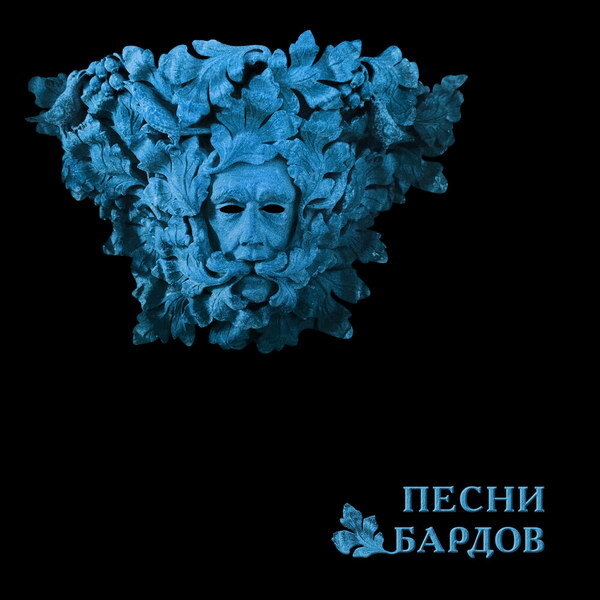 ПЕСНИ
БАРДОВ